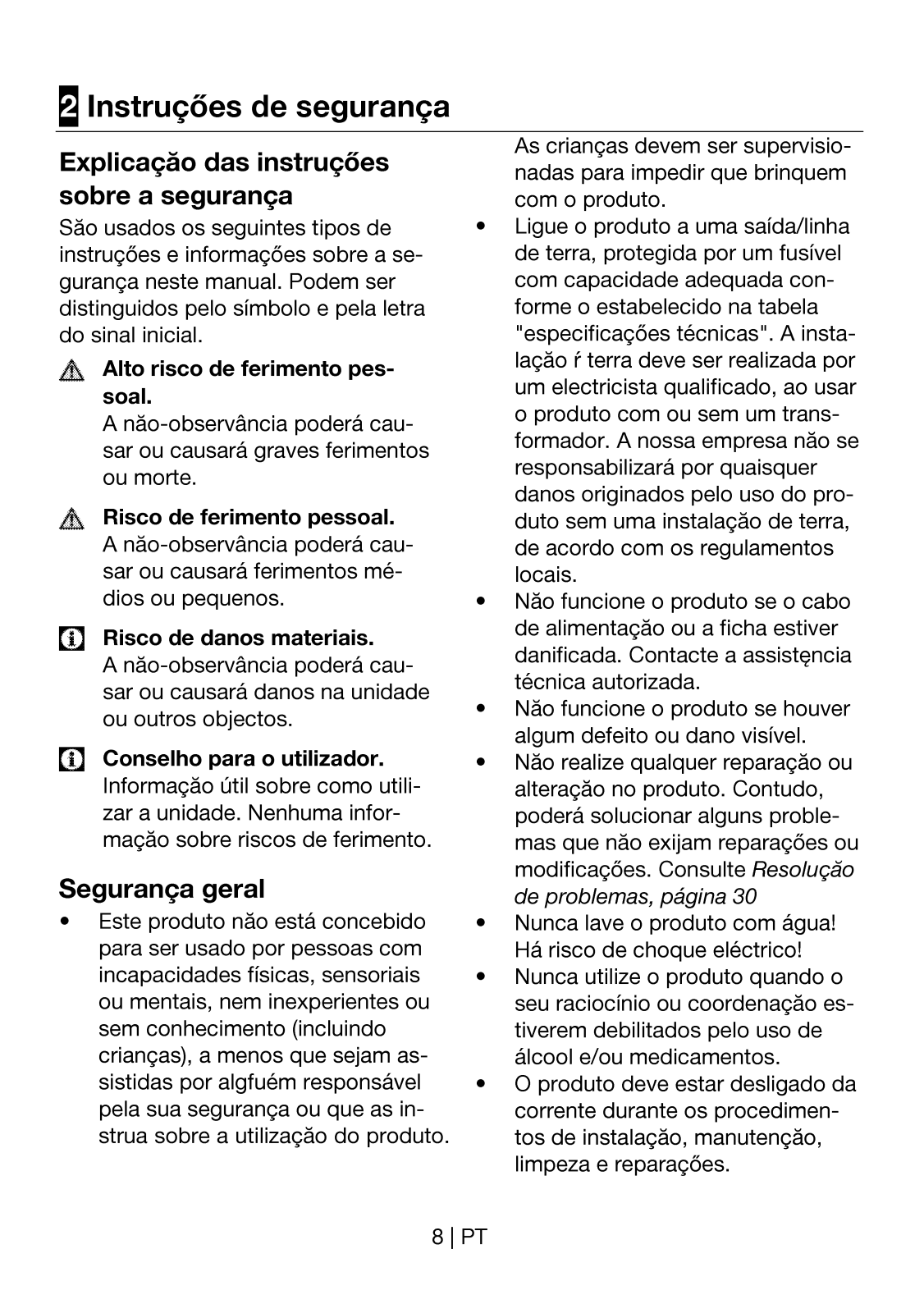 2 Instruções de segurança

Explicação das instruções sobre a segurança

São usados os seguintes tipos de instruções e informações sobre a segurança neste manual. Podem ser distinguidos pelo símbolo e pela letra do sinal inicial.

Alto risco de ferimento pessoal.
A não-observância poderá causar ou causará graves ferimentos ou morte.

Risco de ferimento pessoal.
A não-observância poderá causar ou causará ferimentos médios ou pequenos.

Risco de danos materiais.
A não-observância poderá causar ou causará danos na unidade ou outros objectos.

Conselho para o utilizador.
Informação útil sobre como utilizar a unidade. Nenhuma informação sobre riscos de ferimento.

Segurança geral

• Este produto não está concebido para ser usado por pessoas com incapacidades físicas, sensoriais ou mentais, nem inexperientes ou sem conhecimento (incluindo crianças), a menos que sejam assistidas por algfuém responsável pela sua segurança ou que as instrua sobre a utilização do produto. As crianças devem ser supervisionadas para impedir que brinquem com o produto.
• Ligue o produto a uma saída/linha de terra, protegida por um fusível com capacidade adequada conforme o estabelecido na tabela "especificações técnicas". A instalação ŕ terra deve ser realizada por um electricista qualificado, ao usar o produto com ou sem um transformador. A nossa empresa não se responsabilizará por quaisquer danos originados pelo uso do produto sem uma instalação de terra, de acordo com os regulamentos locais.
• Não funcione o produto se o cabo de alimentação ou a ficha estiver danificada. Contacte a assistęncia técnica autorizada.
• Não funcione o produto se houver algum defeito ou dano visível.
• Não realize qualquer reparação ou alteração no produto. Contudo, poderá solucionar alguns problemas que não exijam reparações ou modificações. Consulte Resolução de problemas, página 30
• Nunca lave o produto com água! Há risco de choque eléctrico!
• Nunca utilize o produto quando o seu raciocínio ou coordenação estiverem debilitados pelo uso de álcool e/ou medicamentos.
• O produto deve estar desligado da corrente durante os procedimentos de instalação, manutenção, limpeza e reparações.

8 | PT